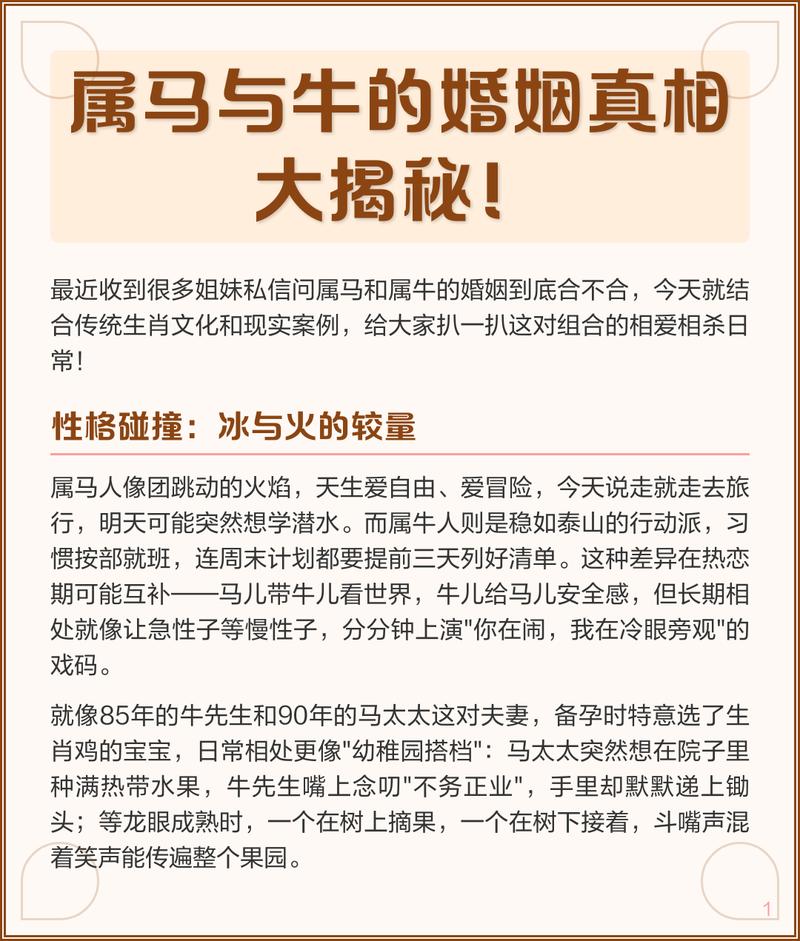 属马与牛的婚姻真相大揭秘！

最近收到很多姐妹私信问属马和属牛的婚姻到底合不合，今天就结合传统生肖文化和现实案例，给大家扒一扒这对组合的相爱相杀日常！

性格碰撞：冰与火的较量

属马人像团跳动的火焰，天生爱自由、爱冒险，今天说走就走去旅行，明天可能突然想学潜水。而属牛人则是稳如泰山的行动派，习惯按部就班，连周末计划都要提前三天列好清单。这种差异在热恋期可能互补——马儿带牛儿看世界，牛儿给马儿安全感，但长期相处就像让急性子等慢性子，分分钟上演"你在闹，我在冷眼旁观"的戏码。

就像85年的牛先生和90年的马太太这对夫妻，备孕时特意选了生肖鸡的宝宝，日常相处更像"幼稚园搭档"：马太太突然想在院子里种满热带水果，牛先生嘴上念叨"不务正业"，手里却默默递上锄头；等龙眼成熟时，一个在树上摘果，一个在树下接着，斗嘴声混着笑声能传遍整个果园。

1